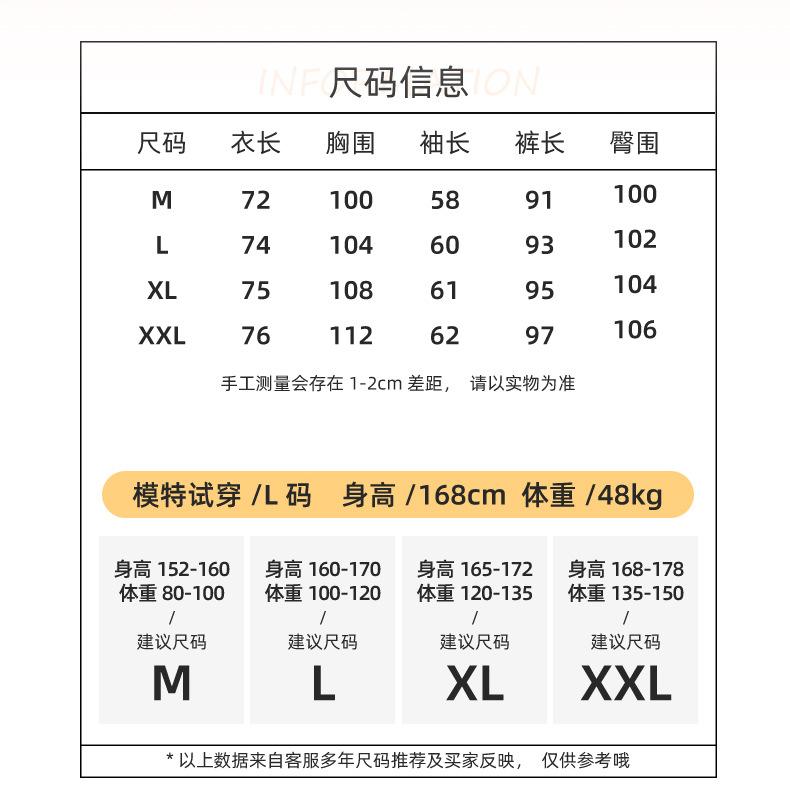 INFORMATION
尺码信息

| 尺码 | 衣长 | 胸围 | 袖长 | 裤长 | 臀围 |
|---|---|---|---|---|---|
| M | 72 | 100 | 58 | 91 | 100 |
| L | 74 | 104 | 60 | 93 | 102 |
| XL | 75 | 108 | 61 | 95 | 104 |
| XXL | 76 | 112 | 62 | 97 | 106 |

手工测量会存在 1-2cm 差距， 请以实物为准

模特试穿 /L 码 身高 /168cm 体重 /48kg

身高 152-160
体重 80-100
/
建议尺码
M

身高 160-170
体重 100-120
/
建议尺码
L

身高 165-172
体重 120-135
/
建议尺码
XL

身高 168-178
体重 135-150
/
建议尺码
XXL

* 以上数据来自客服多年尺码推荐及买家反映， 仅供参考哦